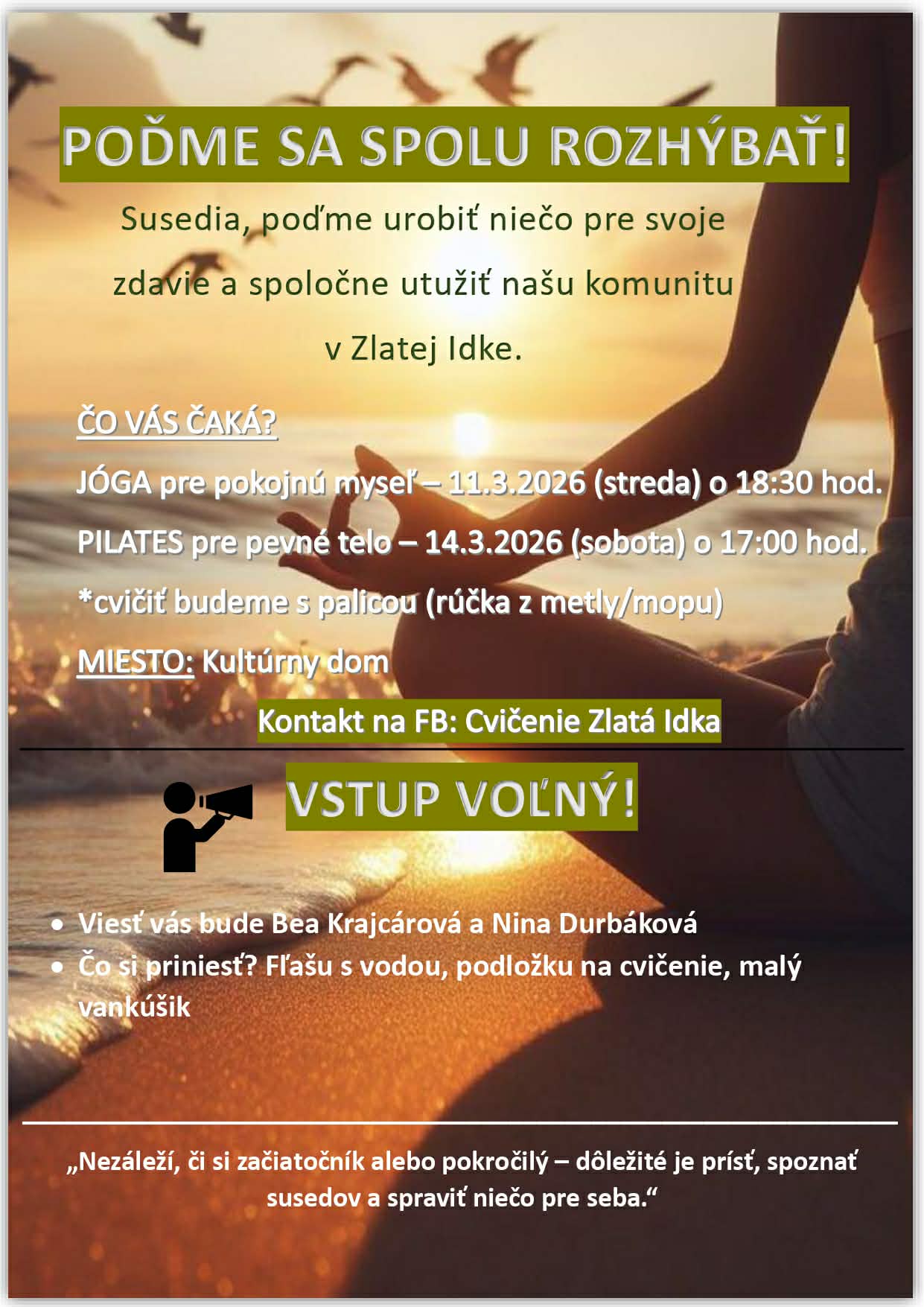 POĎME SA SPOLU ROZHÝBAŤ!

Susedia, poďme urobiť niečo pre svoje zdavie a spoločne utužiť našu komunitu v Zlatej Idke.

ČO VÁS ČAKÁ?

JÓGA pre pokojnú myseľ – 11.3.2026 (streda) o 18:30 hod.

PILATES pre pevné telo – 14.3.2026 (sobota) o 17:00 hod.

*cvičiť budeme s palicou (rúčka z metly/mopu)

MIESTO: Kultúrny dom

Kontakt na FB: Cvičenie Zlatá Idka

VSTUP VOĽNÝ!

• Viesť vás bude Bea Krajcárová a Nina Durbáková
• Čo si priniesť? Fľašu s vodou, podložku na cvičenie, malý vankúšik

„Nezáleží, či si začiatočník alebo pokročilý – dôležité je prísť, spoznať susedov a spraviť niečo pre seba.“